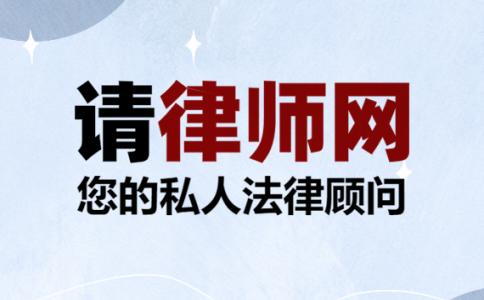 请律师网
您的私人法律顾问